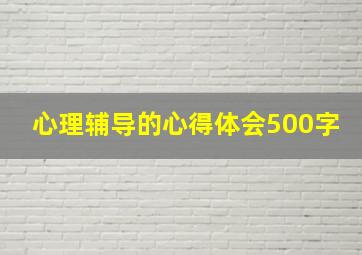 心理辅导的心得体会500字